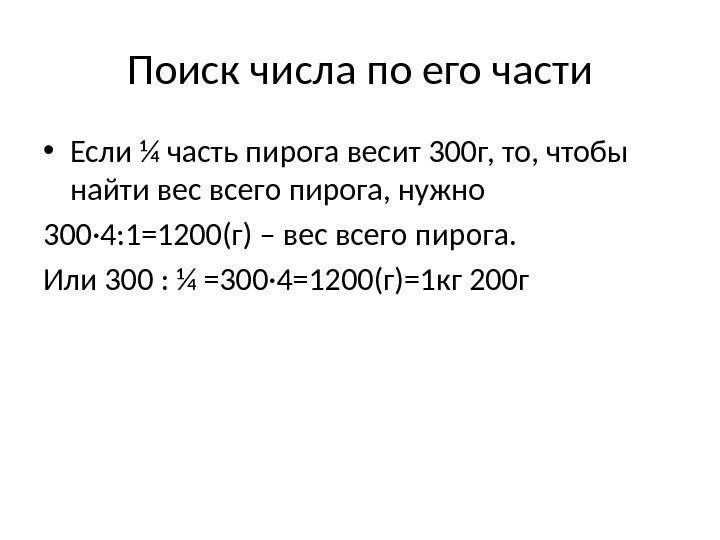 Поиск числа по его части

• Если $\frac{1}{4}$ часть пирога весит 300г, то, чтобы найти вес всего пирога, нужно

$300 \cdot 4 : 1 = 1200$(г) – вес всего пирога.

Или $300 : \frac{1}{4} = 300 \cdot 4 = 1200$(г)=1кг 200г